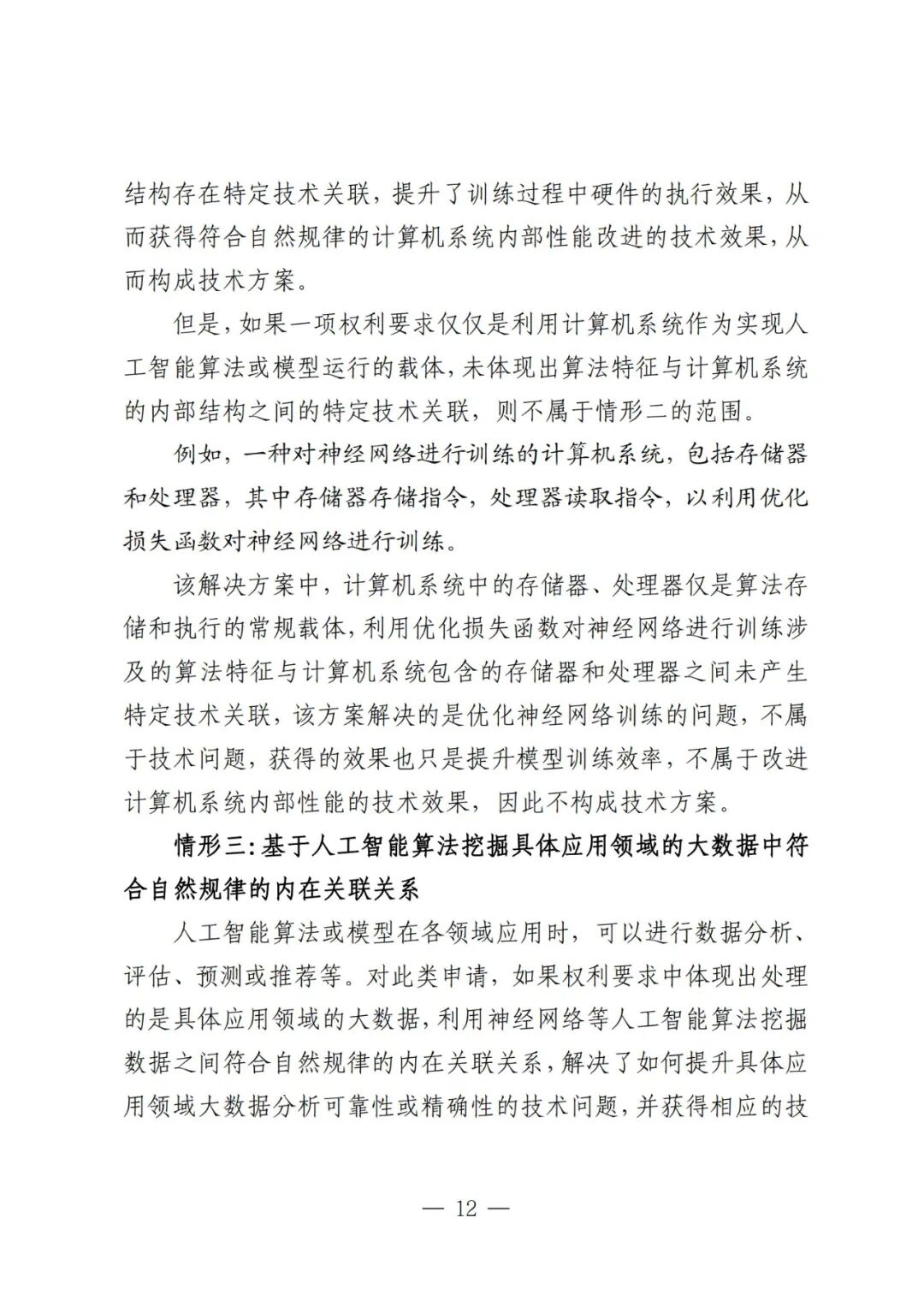 结构存在特定技术关联，提升了训练过程中硬件的执行效果，从而获得符合自然规律的计算机系统内部性能改进的技术效果，从而构成技术方案。

但是，如果一项权利要求仅仅是利用计算机系统作为实现人工智能算法或模型运行的载体，未体现出算法特征与计算机系统的内部结构之间的特定技术关联，则不属于情形二的范围。

例如，一种对神经网络进行训练的计算机系统，包括存储器和处理器，其中存储器存储指令，处理器读取指令，以利用优化损失函数对神经网络进行训练。

该解决方案中，计算机系统中的存储器、处理器仅是算法存储和执行的常规载体，利用优化损失函数对神经网络进行训练涉及的算法特征与计算机系统包含的存储器和处理器之间未产生特定技术关联，该方案解决的是优化神经网络训练的问题，不属于技术问题，获得的效果也只是提升模型训练效率，不属于改进计算机系统内部性能的技术效果，因此不构成技术方案。

情形三：基于人工智能算法挖掘具体应用领域的大数据中符合自然规律的内在关联关系

人工智能算法或模型在各领域应用时，可以进行数据分析、评估、预测或推荐等。对此类申请，如果权利要求中体现出处理的是具体应用领域的大数据，利用神经网络等人工智能算法挖掘数据之间符合自然规律的内在关联关系，解决了如何提升具体应用领域大数据分析可靠性或精确性的技术问题，并获得相应的技

— 12 —